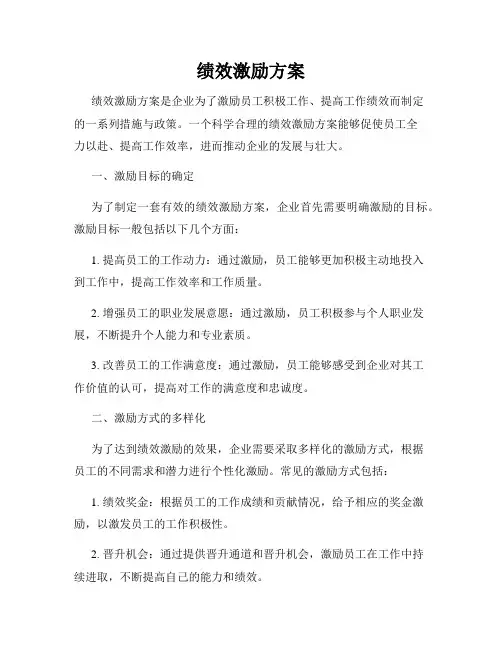 绩效激励方案

绩效激励方案是企业为了激励员工积极工作、提高工作绩效而制定的一系列措施与政策。一个科学合理的绩效激励方案能够促使员工全力以赴、提高工作效率，进而推动企业的发展与壮大。

一、激励目标的确定

为了制定一套有效的绩效激励方案，企业首先需要明确激励的目标。激励目标一般包括以下几个方面：

1. 提高员工的工作动力：通过激励，员工能够更加积极主动地投入到工作中，提高工作效率和工作质量。

2. 增强员工的职业发展意愿：通过激励，员工积极参与个人职业发展，不断提升个人能力和专业素质。

3. 改善员工的工作满意度：通过激励，员工能够感受到企业对其工作价值的认可，提高对工作的满意度和忠诚度。

二、激励方式的多样化

为了达到绩效激励的效果，企业需要采取多样化的激励方式，根据员工的不同需求和潜力进行个性化激励。常见的激励方式包括：

1. 绩效奖金：根据员工的工作成绩和贡献情况，给予相应的奖金激励，以激发员工的工作积极性。

2. 晋升机会：通过提供晋升通道和晋升机会，激励员工在工作中持续进取，不断提高自己的能力和绩效。